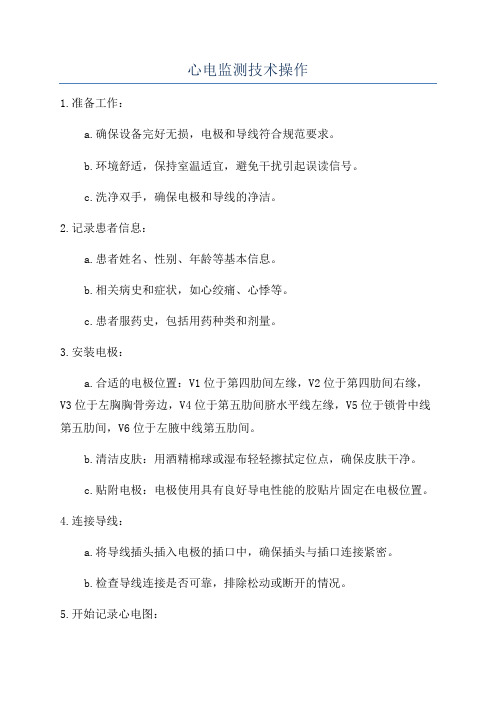 心电监测技术操作

1.准备工作：

a.确保设备完好无损，电极和导线符合规范要求。

b.环境舒适，保持室温适宜，避免干扰引起误读信号。

c.洗净双手，确保电极和导线的净洁。

2.记录患者信息：

a.患者姓名、性别、年龄等基本信息。

b.相关病史和症状，如心绞痛、心悸等。

c.患者服药史，包括用药种类和剂量。

3.安装电极：

a.合适的电极位置：V1位于第四肋间左缘，V2位于第四肋间右缘，V3位于左胸胸骨旁边，V4位于第五肋间脐水平线左缘，V5位于锁骨中线第五肋间，V6位于左腋中线第五肋间。

b.清洁皮肤：用酒精棉球或湿布轻轻擦拭定位点，确保皮肤干净。

c.贴附电极：电极使用具有良好导电性能的胶贴片固定在电极位置。

4.连接导线：

a.将导线插头插入电极的插口中，确保插头与插口连接紧密。

b.检查导线连接是否可靠，排除松动或断开的情况。

5.开始记录心电图：